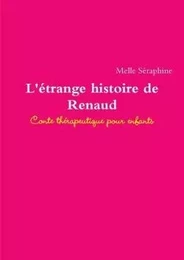 Melle Séraphine

L'étrange histoire de Renaud

Conte thérapeutique pour enfants